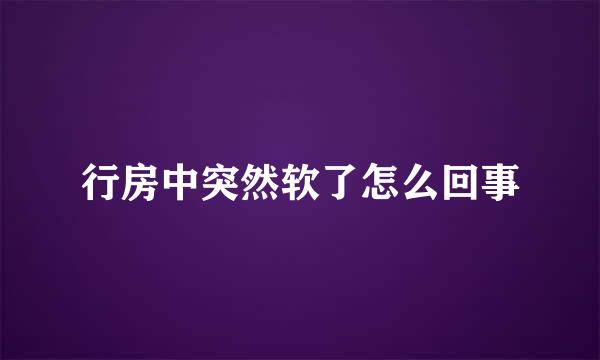 行房中突然软了怎么回事